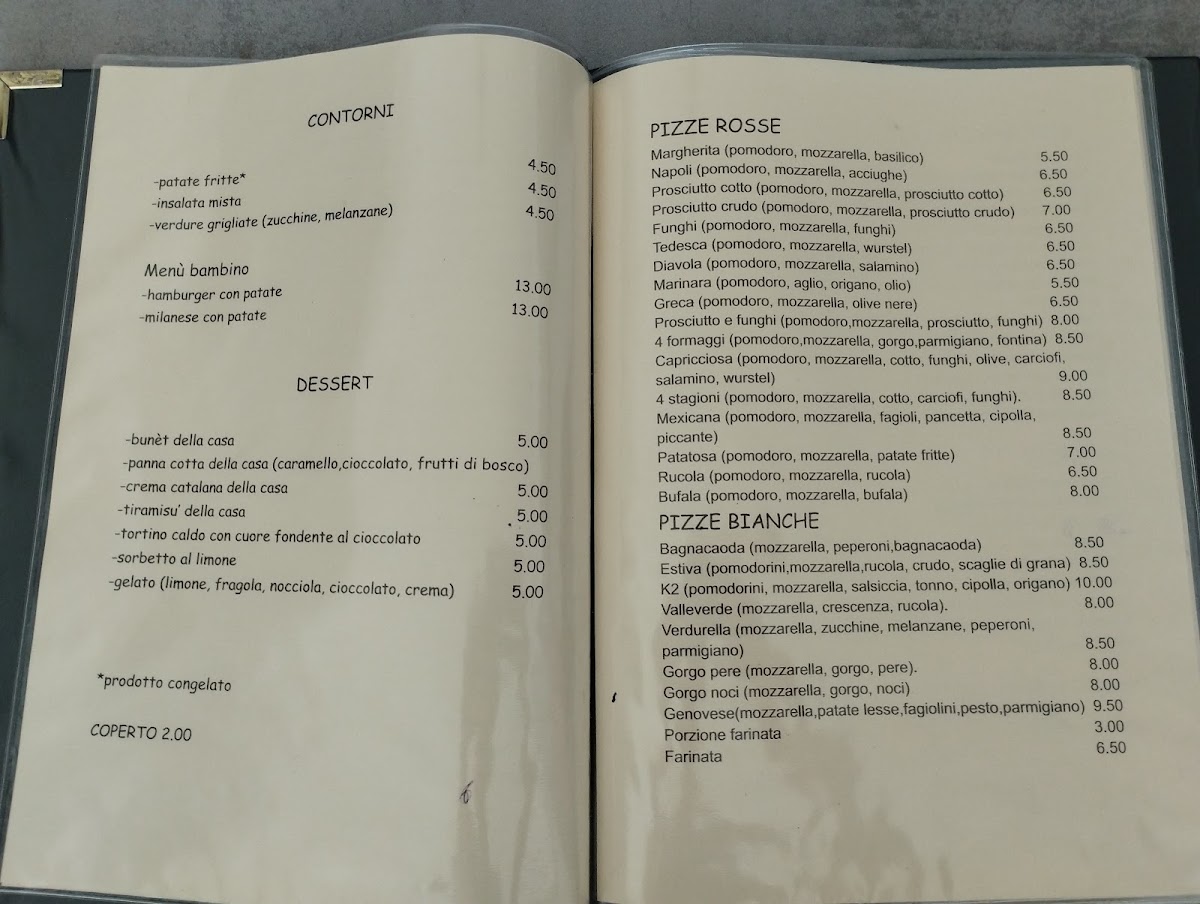 CONTORNI

-patate fritte* 4.50
-insalata mista 4.50
-verdure grigliate (zucchine, melanzane) 4.50

Menù bambino
-hamburger con patate 13.00
-milanese con patate 13.00

DESSERT

-bunèt della casa 5.00
-panna cotta della casa (caramello,cioccolato, frutti di bosco)
-crema catalana della casa 5.00
-tiramisu' della casa 5.00
-tortino caldo con cuore fondente al cioccolato 5.00
-sorbetto al limone 5.00
-gelato (limone, fragola, nocciola, cioccolato, crema) 5.00

*prodotto congelato

COPERTO 2.00

PIZZE ROSSE
Margherita (pomodoro, mozzarella, basilico) 5.50
Napoli (pomodoro, mozzarella, acciughe) 6.50
Prosciutto cotto (pomodoro, mozzarella, prosciutto cotto) 6.50
Prosciutto crudo (pomodoro, mozzarella, prosciutto crudo) 7.00
Funghi (pomodoro, mozzarella, funghi) 6.50
Tedesca (pomodoro, mozzarella, wurstel) 6.50
Diavola (pomodoro, mozzarella, salamino) 6.50
Marinara (pomodoro, aglio, origano, olio) 5.50
Greca (pomodoro, mozzarella, olive nere) 6.50
Prosciutto e funghi (pomodoro,mozzarella, prosciutto, funghi) 8.00
4 formaggi (pomodoro,mozzarella, gorgo,parmigiano, fontina) 8.50
Capricciosa (pomodoro, mozzarella, cotto, funghi, olive, carciofi, salamino, wurstel) 9.00
4 stagioni (pomodoro, mozzarella, cotto, carciofi, funghi). 8.50
Mexicana (pomodoro, mozzarella, fagioli, pancetta, cipolla, piccante) 8.50
Patatosa (pomodoro, mozzarella, patate fritte) 7.00
Rucola (pomodoro, mozzarella, rucola) 6.50
Bufala (pomodoro, mozzarella, bufala) 8.00

PIZZE BIANCHE
Bagnacaoda (mozzarella, peperoni,bagnacaoda) 8.50
Estiva (pomodorini,mozzarella,rucola, crudo, scaglie di grana) 8.50
K2 (pomodorini, mozzarella, salsiccia, tonno, cipolla, origano) 10.00
Valleverde (mozzarella, crescenza, rucola). 8.00
Verdurella (mozzarella, zucchine, melanzane, peperoni, parmigiano) 8.50
Gorgo pere (mozzarella, gorgo, pere). 8.00
Gorgo noci (mozzarella, gorgo, noci) 8.00
Genovese(mozzarella,patate lesse,fagiolini,pesto,parmigiano) 9.50
Porzione farinata 3.00
Farinata 6.50